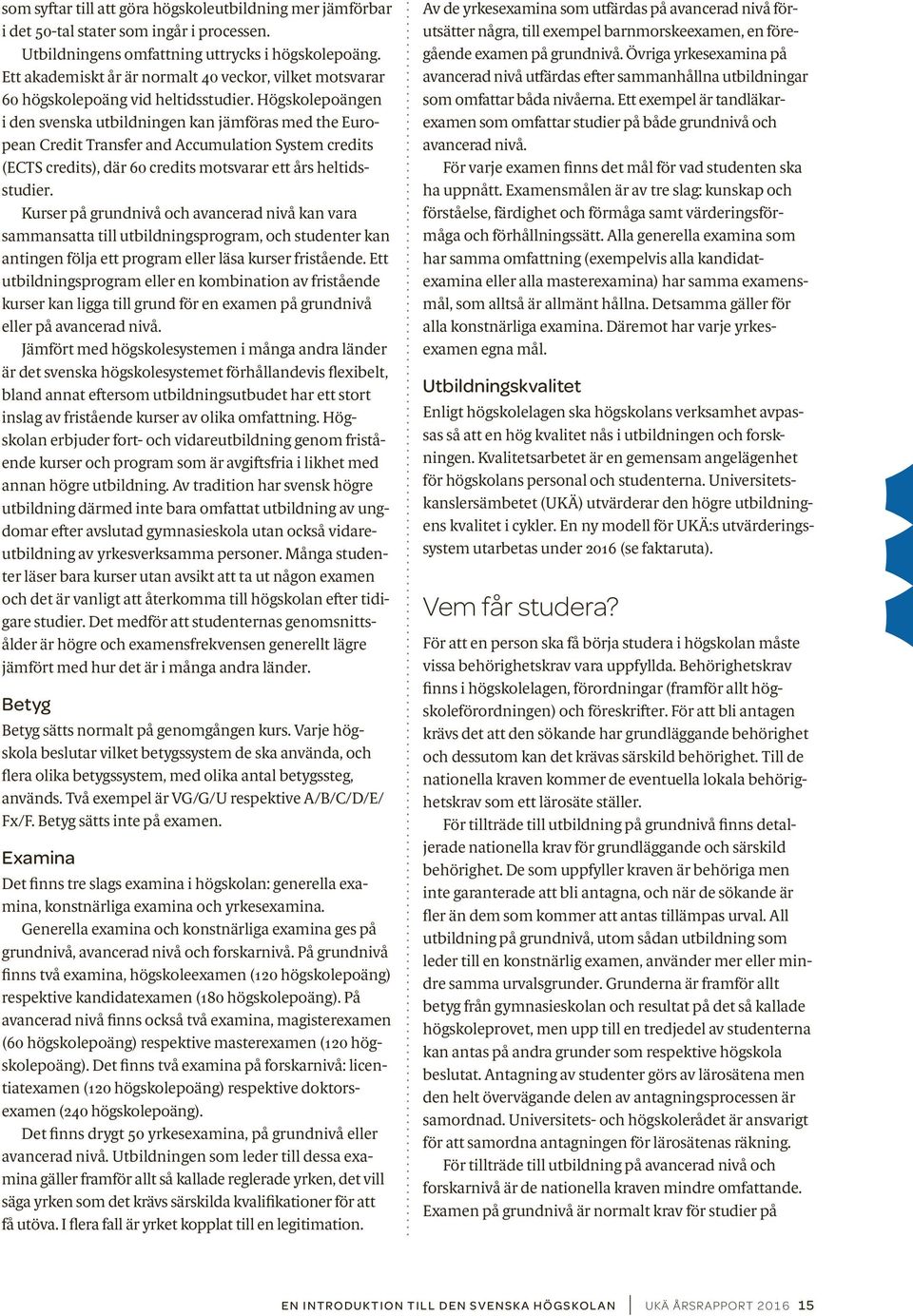 som syftar till att göra högskoleutbildning mer jämförbar i det 50-tal stater som ingår i processen.

Utbildningens omfattning uttrycks i högskolepoäng. Ett akademiskt år är normalt 40 veckor, vilket motsvarar 60 högskolepoäng vid heltidsstudier. Högskolepoängen i den svenska utbildningen kan jämföras med the European Credit Transfer and Accumulation System credits (ECTS credits), där 60 credits motsvarar ett års heltidsstudier.

Kurser på grundnivå och avancerad nivå kan vara sammansatta till utbildningsprogram, och studenter kan antingen följa ett program eller läsa kurser fristående. Ett utbildningsprogram eller en kombination av fristående kurser kan ligga till grund för en examen på grundnivå eller på avancerad nivå.

Jämfört med högskolesystemen i många andra länder är det svenska högskolesystemet förhållandevis flexibelt, bland annat eftersom utbildningsutbudet har ett stort inslag av fristående kurser av olika omfattning. Högskolan erbjuder fort- och vidareutbildning genom fristående kurser och program som är avgiftsfria i likhet med annan högre utbildning. Av tradition har svensk högre utbildning därmed inte bara omfattat utbildning av ungdomar efter avslutad gymnasieskola utan också vidareutbildning av yrkesverksamma personer. Många studenter läser bara kurser utan avsikt att ta ut någon examen och det är vanligt att återkomma till högskolan efter tidigare studier. Det medför att studenternas genomsnittsålder är högre och examensfrekvensen generellt lägre jämfört med hur det är i många andra länder.

Betyg

Betyg sätts normalt på genomgången kurs. Varje högskola beslutar vilket betygssystem de ska använda, och flera olika betygssystem, med olika antal betygssteg, används. Två exempel är VG/G/U respektive A/B/C/D/E/Fx/F. Betyg sätts inte på examen.

Examina

Det finns tre slags examina i högskolan: generella examina, konstnärliga examina och yrkesexamina.

Generella examina och konstnärliga examina ges på grundnivå, avancerad nivå och forskarnivå. På grundnivå finns två examina, högskoleexamen (120 högskolepoäng) respektive kandidatexamen (180 högskolepoäng). På avancerad nivå finns också två examina, magisterexamen (60 högskolepoäng) respektive masterexamen (120 högskolepoäng). Det finns två examina på forskarnivå: licentiatexamen (120 högskolepoäng) respektive doktorsexamen (240 högskolepoäng).

Det finns drygt 50 yrkesexamina, på grundnivå eller avancerad nivå. Utbildningen som leder till dessa examina gäller framför allt så kallade reglerade yrken, det vill säga yrken som det krävs särskilda kvalifikationer för att få utöva. I flera fall är yrket kopplat till en legitimation.

Av de yrkesexamina som utfärdas på avancerad nivå förutsätter några, till exempel barnmorskeexamen, en föregående examen på grundnivå. Övriga yrkesexamina på avancerad nivå utfärdas efter sammanhållna utbildningar som omfattar båda nivåerna. Ett exempel är tandläkarexamen som omfattar studier på både grundnivå och avancerad nivå.

För varje examen finns det mål för vad studenten ska ha uppnått. Examensmålen är av tre slag: kunskap och förståelse, färdighet och förmåga samt värderingsförmåga och förhållningssätt. Alla generella examina som har samma omfattning (exempelvis alla kandidatexamina eller alla masterexamina) har samma examensmål, som alltså är allmänt hållna. Detsamma gäller för alla konstnärliga examina. Däremot har varje yrkesexamen egna mål.

Utbildningskvalitet

Enligt högskolelagen ska högskolans verksamhet avpassas så att en hög kvalitet nås i utbildningen och forskningen. Kvalitetsarbetet är en gemensam angelägenhet för högskolans personal och studenterna. Universitetskanslersämbetet (UKÄ) utvärderar den högre utbildningens kvalitet i cykler. En ny modell för UKÄ:s utvärderingssystem utarbetas under 2016 (se faktaruta).

Vem får studera?

För att en person ska få börja studera i högskolan måste vissa behörighetskrav vara uppfyllda. Behörighetskrav finns i högskolelagen, förordningar (framför allt högskoleförordningen) och föreskrifter. För att bli antagen krävs det att den sökande har grundläggande behörighet och dessutom kan det krävas särskild behörighet. Till de nationella kraven kommer de eventuella lokala behörighetskrav som ett lärosäte ställer.

För tillträde till utbildning på grundnivå finns detaljerade nationella krav för grundläggande och särskild behörighet. De som uppfyller kraven är behöriga men inte garanterade att bli antagna, och när de sökande är fler än dem som kommer att antas tillämpas urval. All utbildning på grundnivå, utom sådan utbildning som leder till en konstnärlig examen, använder mer eller mindre samma urvalsgrunder. Grunderna är framför allt betyg från gymnasieskolan och resultat på det så kallade högskoleprovet, men upp till en tredjedel av studenterna kan antas på andra grunder som respektive högskola beslutat. Antagning av studenter görs av lärosätena men den helt övervägande delen av antagningsprocessen är samordnad. Universitets- och högskolerådet är ansvarigt för att samordna antagningen för lärosätenas räkning.

För tillträde till utbildning på avancerad nivå och forskarnivå är de nationella kraven mindre omfattande. Examen på grundnivå är normalt krav för studier på

EN INTRODUKTION TILL DEN SVENSKA HÖGSKOLAN | UKÄ ÅRSRAPPORT 2016 15